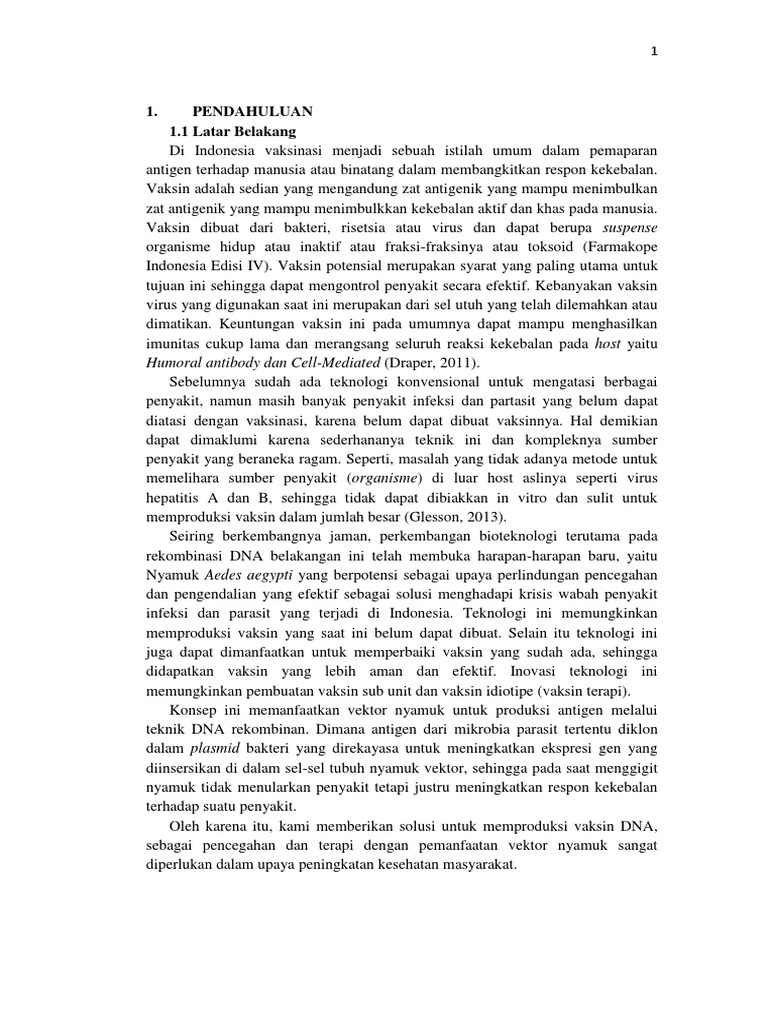 1

1. PENDAHULUAN

1.1 Latar Belakang

Di Indonesia vaksinasi menjadi sebuah istilah umum dalam pemaparan antigen terhadap manusia atau binatang dalam membangkitkan respon kekebalan. Vaksin adalah sedian yang mengandung zat antigenik yang mampu menimbulkan zat antigenik yang mampu menimbulkkan kekebalan aktif dan khas pada manusia. Vaksin dibuat dari bakteri, risetsia atau virus dan dapat berupa suspense organisme hidup atau inaktif atau fraksi-fraksinya atau toksoid (Farmakope Indonesia Edisi IV). Vaksin potensial merupakan syarat yang paling utama untuk tujuan ini sehingga dapat mengontrol penyakit secara efektif. Kebanyakan vaksin virus yang digunakan saat ini merupakan dari sel utuh yang telah dilemahkan atau dimatikan. Keuntungan vaksin ini pada umumnya dapat mampu menghasilkan imunitas cukup lama dan merangsang seluruh reaksi kekebalan pada host yaitu Humoral antibody dan Cell-Mediated (Draper, 2011).

Sebelumnya sudah ada teknologi konvensional untuk mengatasi berbagai penyakit, namun masih banyak penyakit infeksi dan partasit yang belum dapat diatasi dengan vaksinasi, karena belum dapat dibuat vaksinnya. Hal demikian dapat dimaklumi karena sederhananya teknik ini dan kompleknya sumber penyakit yang beraneka ragam. Seperti, masalah yang tidak adanya metode untuk memelihara sumber penyakit (organisme) di luar host aslinya seperti virus hepatitis A dan B, sehingga tidak dapat dibiakkan in vitro dan sulit untuk memproduksi vaksin dalam jumlah besar (Glesson, 2013).

Seiring berkembangnya jaman, perkembangan bioteknologi terutama pada rekombinasi DNA belakangan ini telah membuka harapan-harapan baru, yaitu Nyamuk Aedes aegypti yang berpotensi sebagai upaya perlindungan pencegahan dan pengendalian yang efektif sebagai solusi menghadapi krisis wabah penyakit infeksi dan parasit yang terjadi di Indonesia. Teknologi ini memungkinkan memproduksi vaksin yang saat ini belum dapat dibuat. Selain itu teknologi ini juga dapat dimanfaatkan untuk memperbaiki vaksin yang sudah ada, sehingga didapatkan vaksin yang lebih aman dan efektif. Inovasi teknologi ini memungkinkan pembuatan vaksin sub unit dan vaksin idiotipe (vaksin terapi).

Konsep ini memanfaatkan vektor nyamuk untuk produksi antigen melalui teknik DNA rekombinan. Dimana antigen dari mikrobia parasit tertentu diklon dalam plasmid bakteri yang direkayasa untuk meningkatkan ekspresi gen yang diinsersikan di dalam sel-sel tubuh nyamuk vektor, sehingga pada saat menggigit nyamuk tidak menularkan penyakit tetapi justru meningkatkan respon kekebalan terhadap suatu penyakit.

Oleh karena itu, kami memberikan solusi untuk memproduksi vaksin DNA, sebagai pencegahan dan terapi dengan pemanfaatan vektor nyamuk sangat diperlukan dalam upaya peningkatan kesehatan masyarakat.